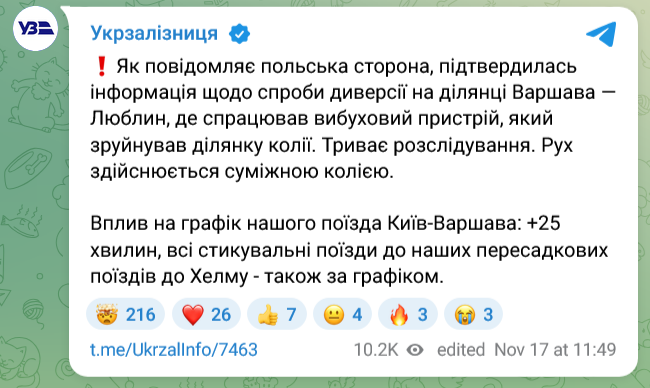 УЗ

Укрзалізниця

❗ Як повідомляє польська сторона, підтвердилась інформація щодо спроби диверсії на ділянці Варшава — Люблин, де спрацював вибуховий пристрій, який зруйнував ділянку колії. Триває розслідування. Рух здійснюється суміжною колією.

Вплив на графік нашого поїзда Київ-Варшава: +25 хвилин, всі стикувальні поїзди до наших пересадкових поїздів до Хелму - також за графіком.

🤯 216 ❤️ 26 👍 7 😐 4 🔥 3 😭 3

t.me/UkrzalInfo/7463 10.2K edited Nov 17 at 11:49